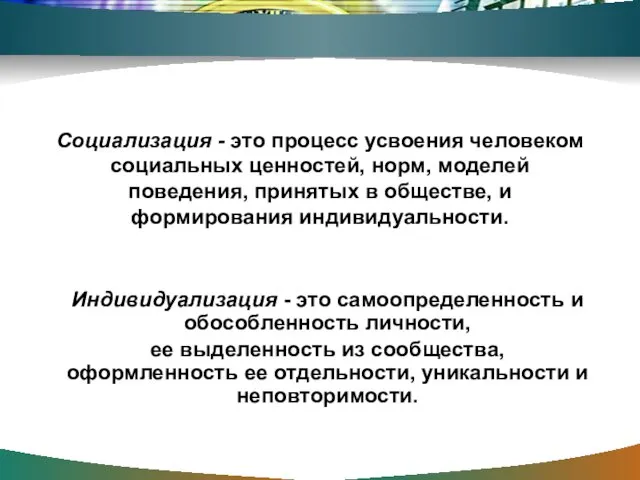 Социализация - это процесс усвоения человеком социальных ценностей, норм, моделей поведения, принятых в обществе, и формирования индивидуальности.

Индивидуализация - это самоопределенность и обособленность личности, ее выделенность из сообщества, оформленность ее отдельности, уникальности и неповторимости.